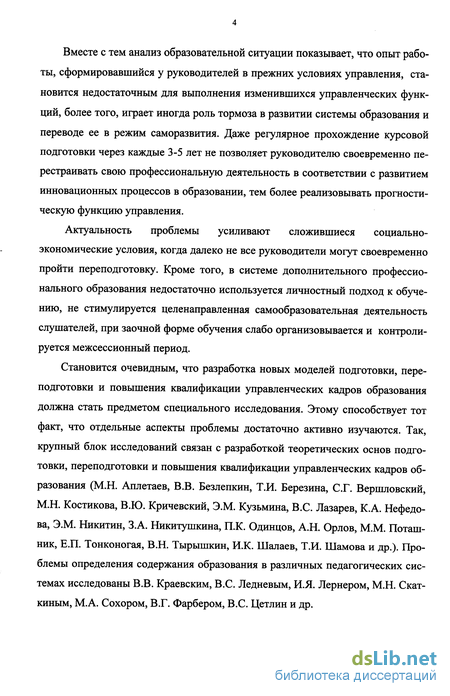 4

Вместе с тем анализ образовательной ситуации показывает, что опыт работы, сформировавшийся у руководителей в прежних условиях управления, становится недостаточным для выполнения изменившихся управленческих функций, более того, играет иногда роль тормоза в развитии системы образования и переводе ее в режим саморазвития. Даже регулярное прохождение курсовой подготовки через каждые 3-5 лет не позволяет руководителю своевременно перестраивать свою профессиональную деятельность в соответствии с развитием инновационных процессов в образовании, тем более реализовывать прогностическую функцию управления.

Актуальность проблемы усиливают сложившиеся социально-экономические условия, когда далеко не все руководители могут своевременно пройти переподготовку. Кроме того, в системе дополнительного профессионального образования недостаточно используется личностный подход к обучению, не стимулируется целенаправленная самообразовательная деятельность слушателей, при заочной форме обучения слабо организовывается и контролируется межсессионный период.

Становится очевидным, что разработка новых моделей подготовки, переподготовки и повышения квалификации управленческих кадров образования должна стать предметом специального исследования. Этому способствует тот факт, что отдельные аспекты проблемы достаточно активно изучаются. Так, крупный блок исследований связан с разработкой теоретических основ подготовки, переподготовки и повышения квалификации управленческих кадров образования (М.Н. Аплетаев, В.В. Безлепкин, Т.И. Березина, С.Г. Вершловский, М.Н. Костикова, В.Ю. Кричевский, Э.М. Кузьмина, В.С. Лазарев, К.А. Нефедова, Э.М. Никитин, З.А. Никитушкина, П.К. Одинцов, А.Н. Орлов, М.М. Поташник, Е.П. Тонконогая, В.Н. Тырышкин, И.К. Шалаев, Т.И. Шамова и др.). Проблемы определения содержания образования в различных педагогических системах исследованы В.В. Краевским, В.С. Ледневым, И.Я. Лернером, М.Н. Скаткиным, М.А. Сохором, В.Г. Фарбером, В.С. Цетлин и др.

dsLib.net
библиотека диссертаций